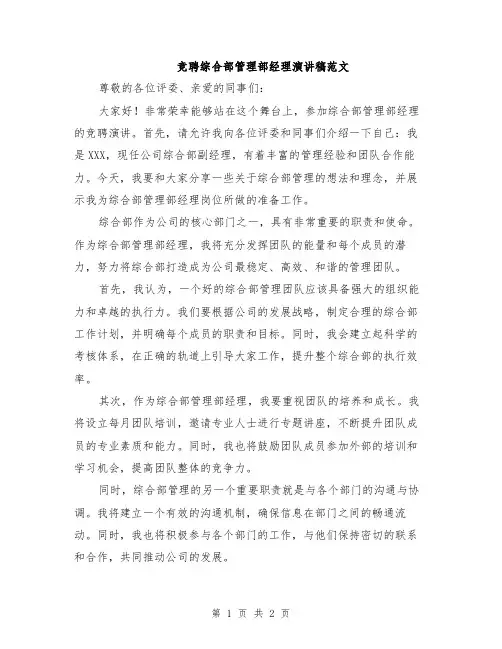 竞聘综合部管理部经理演讲稿范文

尊敬的各位评委、亲爱的同事们：

大家好！非常荣幸能够站在这个舞台上，参加综合部管理部经理的竞聘演讲。首先，请允许我向各位评委和同事们介绍一下自己：我是XXX，现任公司综合部副经理，有着丰富的管理经验和团队合作能力。今天，我要和大家分享一些关于综合部管理的想法和理念，并展示我为综合部管理部经理岗位所做的准备工作。

综合部作为公司的核心部门之一，具有非常重要的职责和使命。作为综合部管理部经理，我将充分发挥团队的能量和每个成员的潜力，努力将综合部打造成为公司最稳定、高效、和谐的管理团队。

首先，我认为，一个好的综合部管理团队应该具备强大的组织能力和卓越的执行力。我们要根据公司的发展战略，制定合理的综合部工作计划，并明确每个成员的职责和目标。同时，我会建立起科学的考核体系，在正确的轨道上引导大家工作，提升整个综合部的执行效率。

其次，作为综合部管理部经理，我要重视团队的培养和成长。我将设立每月团队培训，邀请专业人士进行专题讲座，不断提升团队成员的专业素质和能力。同时，我也将鼓励团队成员参加外部的培训和学习机会，提高团队整体的竞争力。

同时，综合部管理的另一个重要职责就是与各个部门的沟通与协调。我将建立一个有效的沟通机制，确保信息在部门之间的畅通流动。同时，我也将积极参与各个部门的工作，与他们保持密切的联系和合作，共同推动公司的发展。

第 1 页 共 2 页